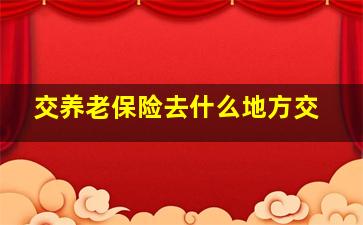 交养老保险去什么地方交